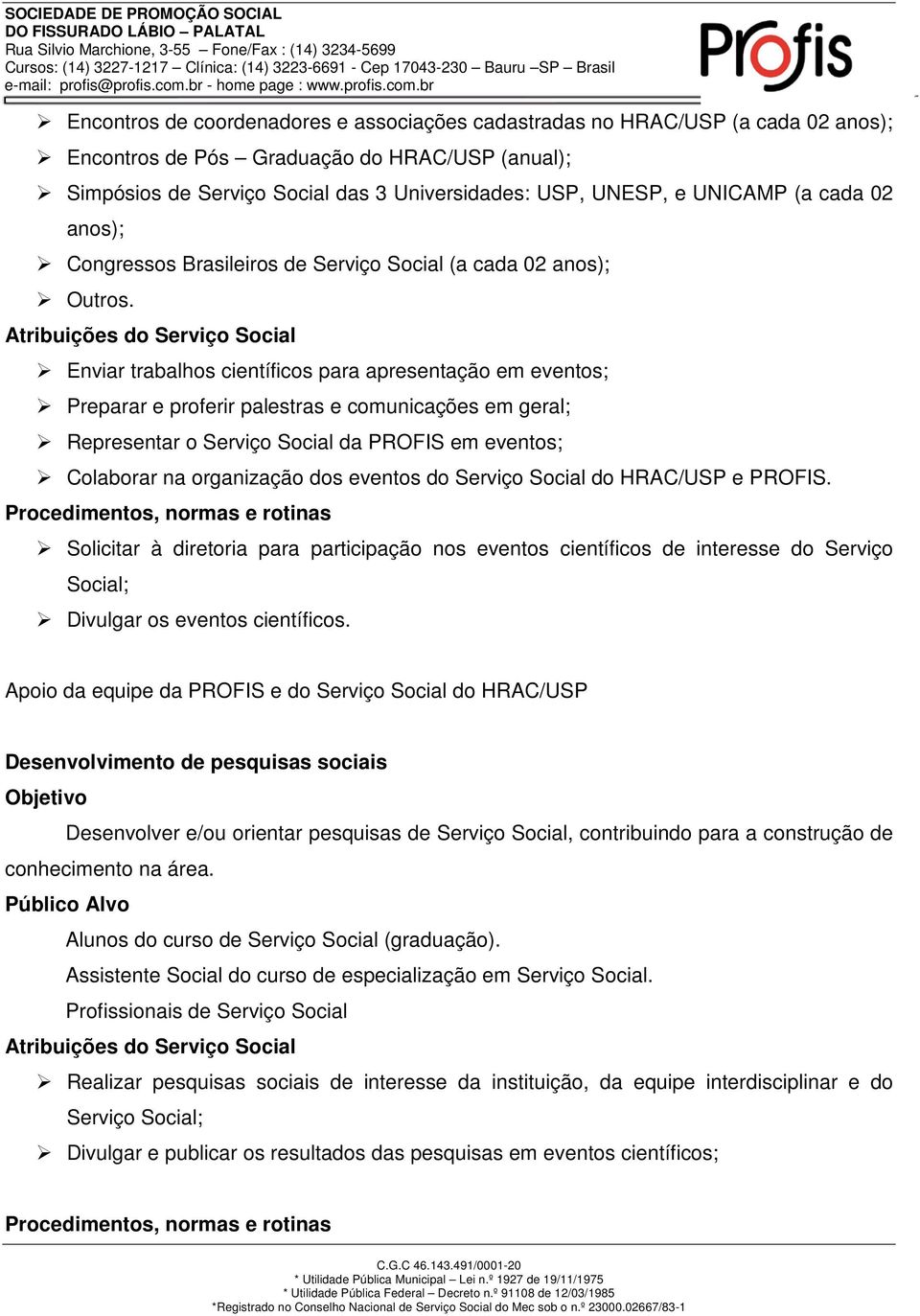 SOCIEDADE DE PROMOÇÃO SOCIAL
DO FISSURADO LÁBIO – PALATAL
Rua Silvio Marchione, 3-55 – Fone/Fax : (14) 3234-5699
Cursos: (14) 3227-1217 – Clínica: (14) 3223-6691 - Cep 17043-230 – Bauru –SP – Brasil
e-mail: profis@profis.com.br - home page : www.profis.com.br

Profis

➢ Encontros de coordenadores e associações cadastradas no HRAC/USP (a cada 02 anos);
➢ Encontros de Pós – Graduação do HRAC/USP (anual);
➢ Simpósios de Serviço Social das 3 Universidades: USP, UNESP, e UNICAMP (a cada 02 anos);
➢ Congressos Brasileiros de Serviço Social (a cada 02 anos);
➢ Outros.

Atribuições do Serviço Social
➢ Enviar trabalhos científicos para apresentação em eventos;
➢ Preparar e proferir palestras e comunicações em geral;
➢ Representar o Serviço Social da PROFIS em eventos;
➢ Colaborar na organização dos eventos do Serviço Social do HRAC/USP e PROFIS.

Procedimentos, normas e rotinas
➢ Solicitar à diretoria para participação nos eventos científicos de interesse do Serviço Social;
➢ Divulgar os eventos científicos.

Apoio da equipe da PROFIS e do Serviço Social do HRAC/USP

Desenvolvimento de pesquisas sociais
Objetivo
Desenvolver e/ou orientar pesquisas de Serviço Social, contribuindo para a construção de conhecimento na área.

Público Alvo
Alunos do curso de Serviço Social (graduação).
Assistente Social do curso de especialização em Serviço Social.
Profissionais de Serviço Social

Atribuições do Serviço Social
➢ Realizar pesquisas sociais de interesse da instituição, da equipe interdisciplinar e do Serviço Social;
➢ Divulgar e publicar os resultados das pesquisas em eventos científicos;

Procedimentos, normas e rotinas

C.G.C 46.143.491/0001-20
* Utilidade Pública Municipal – Lei n.º 1927 de 19/11/1975
* Utilidade Pública Federal – Decreto n.º 91108 de 12/03/1985
*Registrado no Conselho Nacional de Serviço Social do Mec sob o n.º 23000.02667/83-1